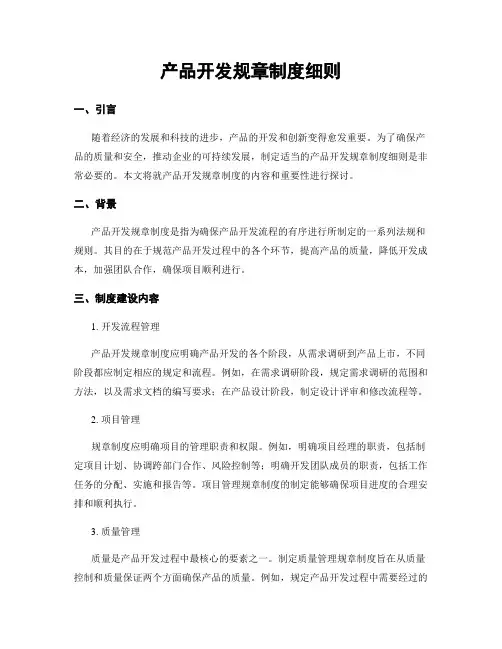 产品开发规章制度细则

一、引言

随着经济的发展和科技的进步，产品的开发和创新变得愈发重要。为了确保产品的质量和安全，推动企业的可持续发展，制定适当的产品开发规章制度细则是非常必要的。本文将就产品开发规章制度的内容和重要性进行探讨。

二、背景

产品开发规章制度是指为确保产品开发流程的有序进行所制定的一系列法规和规则。其目的在于规范产品开发过程中的各个环节，提高产品的质量，降低开发成本，加强团队合作，确保项目顺利进行。

三、制度建设内容

1. 开发流程管理

产品开发规章制度应明确产品开发的各个阶段，从需求调研到产品上市，不同阶段都应制定相应的规定和流程。例如，在需求调研阶段，规定需求调研的范围和方法，以及需求文档的编写要求；在产品设计阶段，制定设计评审和修改流程等。

2. 项目管理

规章制度应明确项目的管理职责和权限。例如，明确项目经理的职责，包括制定项目计划、协调跨部门合作、风险控制等；明确开发团队成员的职责，包括工作任务的分配、实施和报告等。项目管理规章制度的制定能够确保项目进度的合理安排和顺利执行。

3. 质量管理

质量是产品开发过程中最核心的要素之一。制定质量管理规章制度旨在从质量控制和质量保证两个方面确保产品的质量。例如，规定产品开发过程中需要经过的